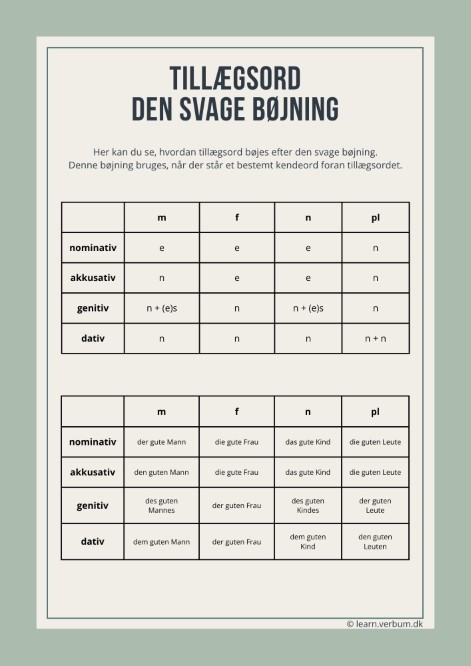 TILLÆGSORD
DEN SVAGE BØJNING

Her kan du se, hvordan tillægsord bøjes efter den svage bøjning. Denne bøjning bruges, når der står et bestemt kendeord foran tillægsordet.

| | m | f | n | pl |
|---|---|---|---|---|
| nominativ | e | e | e | n |
| akkusativ | n | e | e | n |
| genitiv | n + (e)s | n | n + (e)s | n |
| dativ | n | n | n | n + n |

| | m | f | n | pl |
|---|---|---|---|---|
| nominativ | der gute Mann | die gute Frau | das gute Kind | die guten Leute |
| akkusativ | den guten Mann | die gute Frau | das gute Kind | die guten Leute |
| genitiv | des guten Mannes | der guten Frau | des guten Kindes | der guten Leute |
| dativ | dem guten Mann | der guten Frau | dem guten Kind | den guten Leuten |

© learn.verbum.dk